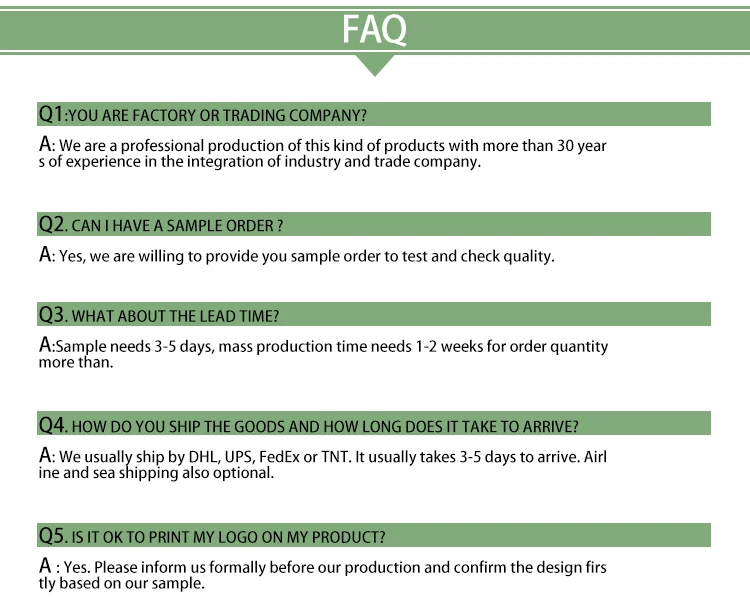 FAQ

Q1:YOU ARE FACTORY OR TRADING COMPANY?

A: We are a professional production of this kind of products with more than 30 year s of experience in the integration of industry and trade company.

Q2. CAN I HAVE A SAMPLE ORDER ?

A: Yes, we are willing to provide you sample order to test and check quality.

Q3. WHAT ABOUT THE LEAD TIME?

A:Sample needs 3-5 days, mass production time needs 1-2 weeks for order quantity more than.

Q4. HOW DO YOU SHIP THE GOODS AND HOW LONG DOES IT TAKE TO ARRIVE?

A: We usually ship by DHL, UPS, FedEx or TNT. It usually takes 3-5 days to arrive. Airl ine and sea shipping also optional.

Q5. IS IT OK TO PRINT MY LOGO ON MY PRODUCT?

A : Yes. Please inform us formally before our production and confirm the design firs tly based on our sample.